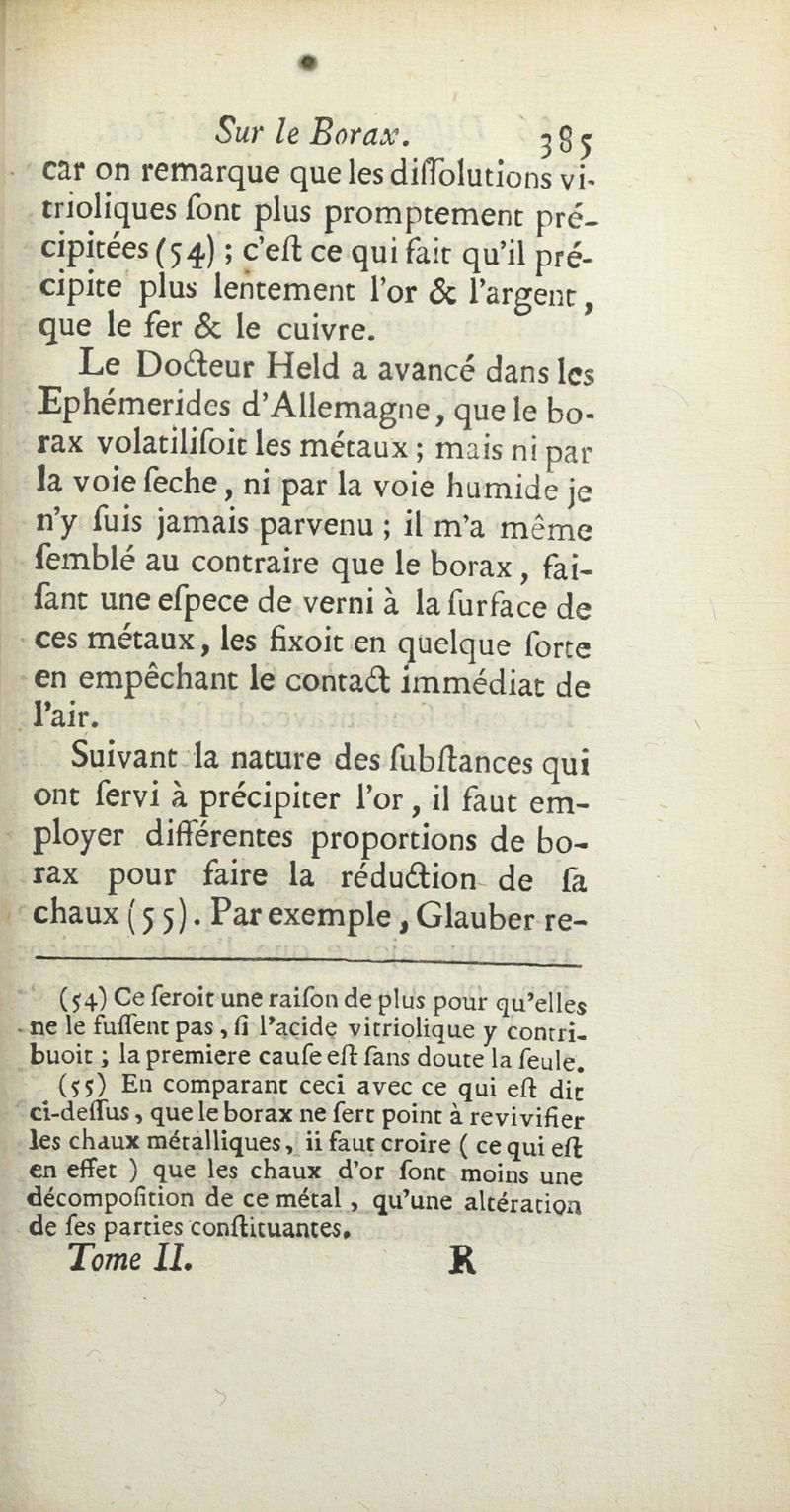 Sur le Borax. 385

car on remarque que les diſſolutions vitrioliques ſont plus promptement précipitées (54) ; c'eſt ce qui fait qu'il précipite plus lentement l'or & l'argent, que le fer & le cuivre.

Le Docteur Held a avancé dans les Ephémerides d'Allemagne, que le borax volatiliſoit les métaux ; mais ni par la voie ſeche, ni par la voie humide je n'y ſuis jamais parvenu ; il m'a même ſemblé au contraire que le borax, faiſant une eſpece de verni à la ſurface de ces métaux, les fixoit en quelque ſorte en empêchant le contact immédiat de l'air.

Suivant la nature des ſubſtances qui ont ſervi à précipiter l'or, il faut employer différentes proportions de borax pour faire la réduction de ſa chaux (55). Par exemple, Glauber re-

(54) Ce ſeroit une raiſon de plus pour qu'elles ne le fuſſent pas, ſi l'acide vitriolique y contribuoit ; la premiere cauſe eſt ſans doute la ſeule.

(55) En comparant ceci avec ce qui eſt dit ci-deſſus, que le borax ne ſert point à revivifier les chaux métalliques, il faut croire ( ce qui eſt en effet ) que les chaux d'or ſont moins une décompoſition de ce métal, qu'une altération de ſes parties conſtituantes.

Tome II. R